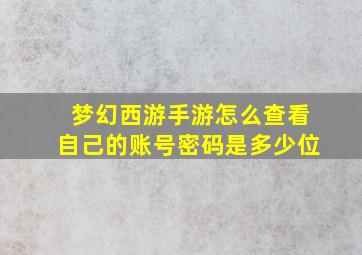 梦幻西游手游怎么查看自己的账号密码是多少位